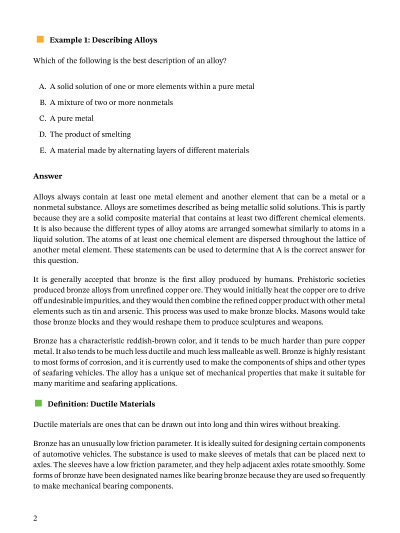 Example 1: Describing Alloys

Which of the following is the best description of an alloy?

A. A solid solution of one or more elements within a pure metal

B. A mixture of two or more nonmetals

C. A pure metal

D. The product of smelting

E. A material made by alternating layers of different materials

Answer

Alloys always contain at least one metal element and another element that can be a metal or a nonmetal substance. Alloys are sometimes described as being metallic solid solutions. This is partly because they are a solid composite material that contains at least two different chemical elements. It is also because the different types of alloy atoms are arranged somewhat similarly to atoms in a liquid solution. The atoms of at least one chemical element are dispersed throughout the lattice of another metal element. These statements can be used to determine that A is the correct answer for this question.

It is generally accepted that bronze is the first alloy produced by humans. Prehistoric societies produced bronze alloys from unrefined copper ore. They would initially heat the copper ore to drive off undesirable impurities, and they would then combine the refined copper product with other metal elements such as tin and arsenic. This process was used to make bronze blocks. Masons would take those bronze blocks and they would reshape them to produce sculptures and weapons.

Bronze has a characteristic reddish-brown color, and it tends to be much harder than pure copper metal. It also tends to be much less ductile and much less malleable as well. Bronze is highly resistant to most forms of corrosion, and it is currently used to make the components of ships and other types of seafaring vehicles. The alloy has a unique set of mechanical properties that make it suitable for many maritime and seafaring applications.

Definition: Ductile Materials

Ductile materials are ones that can be drawn out into long and thin wires without breaking.

Bronze has an unusually low friction parameter. It is ideally suited for designing certain components of automotive vehicles. The substance is used to make sleeves of metals that can be placed next to axles. The sleeves have a low friction parameter, and they help adjacent axles rotate smoothly. Some forms of bronze have been designated names like bearing bronze because they are used so frequently to make mechanical bearing components.

2